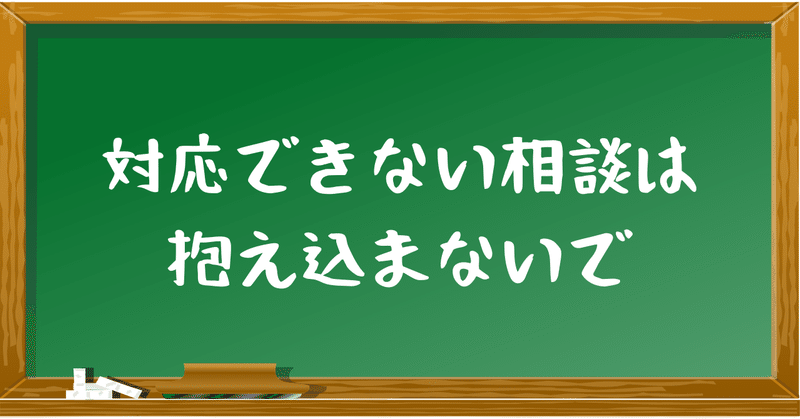 対応できない相談は
抱え込まないで